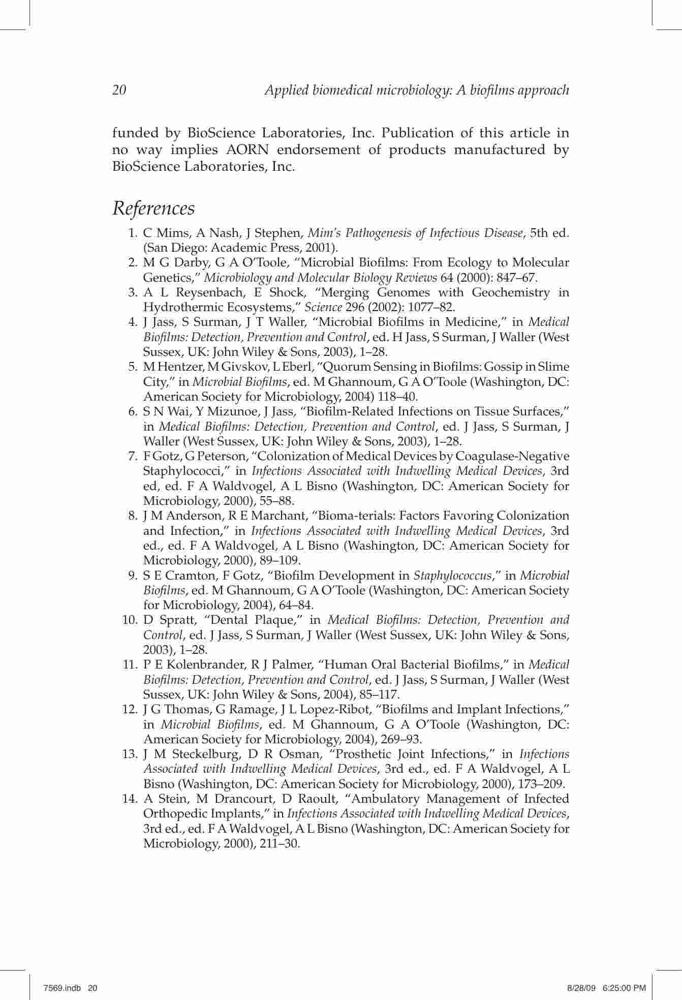 20 Applied biomedical microbiology: A biofilms approach

funded by BioScience Laboratories, Inc. Publication of this article in no way implies AORN endorsement of products manufactured by BioScience Laboratories, Inc.

References

1. C Mims, A Nash, J Stephen, Mim's Pathogenesis of Infectious Disease, 5th ed. (San Diego: Academic Press, 2001).
2. M G Darby, G A O'Toole, "Microbial Biofilms: From Ecology to Molecular Genetics," Microbiology and Molecular Biology Reviews 64 (2000): 847–67.
3. A L Reysenbach, E Shock, "Merging Genomes with Geochemistry in Hydrothermic Ecosystems," Science 296 (2002): 1077–82.
4. J Jass, S Surman, J T Waller, "Microbial Biofilms in Medicine," in Medical Biofilms: Detection, Prevention and Control, ed. H Jass, S Surman, J Waller (West Sussex, UK: John Wiley & Sons, 2003), 1–28.
5. M Hentzer, M Givskov, L Eberl, "Quorum Sensing in Biofilms: Gossip in Slime City," in Microbial Biofilms, ed. M Ghannoum, G A O'Toole (Washington, DC: American Society for Microbiology, 2004) 118–40.
6. S N Wai, Y Mizunoe, J Jass, "Biofilm-Related Infections on Tissue Surfaces," in Medical Biofilms: Detection, Prevention and Control, ed. J Jass, S Surman, J Waller (West Sussex, UK: John Wiley & Sons, 2003), 1–28.
7. F Gotz, G Peterson, "Colonization of Medical Devices by Coagulase-Negative Staphylococci," in Infections Associated with Indwelling Medical Devices, 3rd ed, ed. F A Waldvogel, A L Bisno (Washington, DC: American Society for Microbiology, 2000), 55–88.
8. J M Anderson, R E Marchant, "Bioma-terials: Factors Favoring Colonization and Infection," in Infections Associated with Indwelling Medical Devices, 3rd ed., ed. F A Waldvogel, A L Bisno (Washington, DC: American Society for Microbiology, 2000), 89–109.
9. S E Cramton, F Gotz, "Biofilm Development in Staphylococcus," in Microbial Biofilms, ed. M Ghannoum, G A O'Toole (Washington, DC: American Society for Microbiology, 2004), 64–84.
10. D Spratt, "Dental Plaque," in Medical Biofilms: Detection, Prevention and Control, ed. J Jass, S Surman, J Waller (West Sussex, UK: John Wiley & Sons, 2003), 1–28.
11. P E Kolenbrander, R J Palmer, "Human Oral Bacterial Biofilms," in Medical Biofilms: Detection, Prevention and Control, ed. J Jass, S Surman, J Waller (West Sussex, UK: John Wiley & Sons, 2004), 85–117.
12. J G Thomas, G Ramage, J L Lopez-Ribot, "Biofilms and Implant Infections," in Microbial Biofilms, ed. M Ghannoum, G A O'Toole (Washington, DC: American Society for Microbiology, 2004), 269–93.
13. J M Steckelburg, D R Osman, "Prosthetic Joint Infections," in Infections Associated with Indwelling Medical Devices, 3rd ed., ed. F A Waldvogel, A L Bisno (Washington, DC: American Society for Microbiology, 2000), 173–209.
14. A Stein, M Drancourt, D Raoult, "Ambulatory Management of Infected Orthopedic Implants," in Infections Associated with Indwelling Medical Devices, 3rd ed., ed. F A Waldvogel, A L Bisno (Washington, DC: American Society for Microbiology, 2000), 211–30.

7569.indb 20 8/28/09 6:25:00 PM